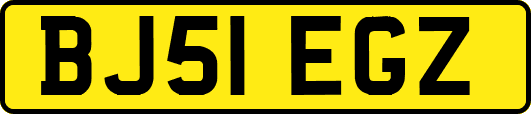 BJ51 EGZ